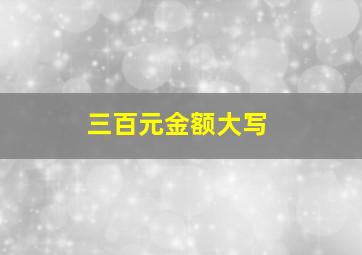 三百元金额大写